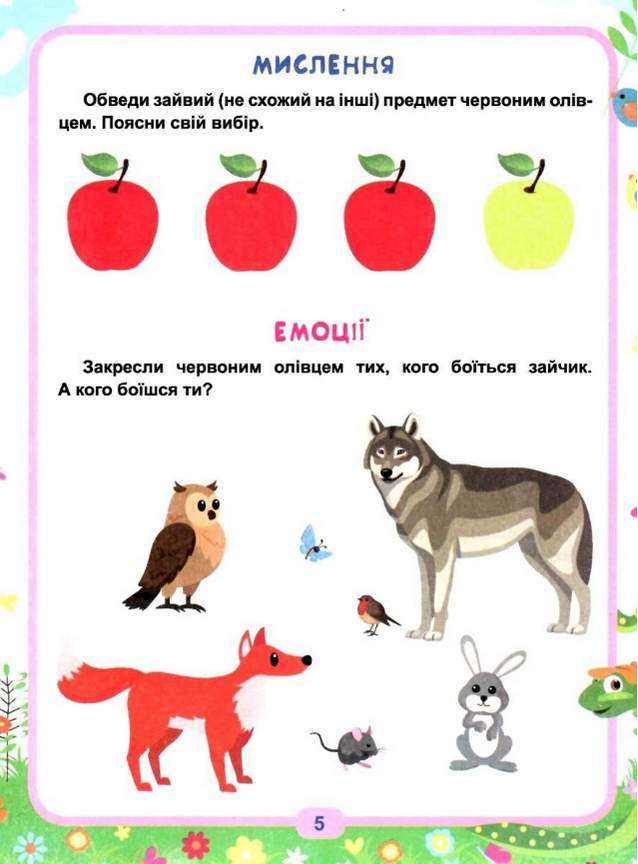 МИСЛЕННЯ

Обведи зайвий (не схожий на інші) предмет червоним олівцем. Поясни свій вибір.

ЕМОЦІЇ

Закресли червоним олівцем тих, кого боїться зайчик. А кого боїшся ти?

5